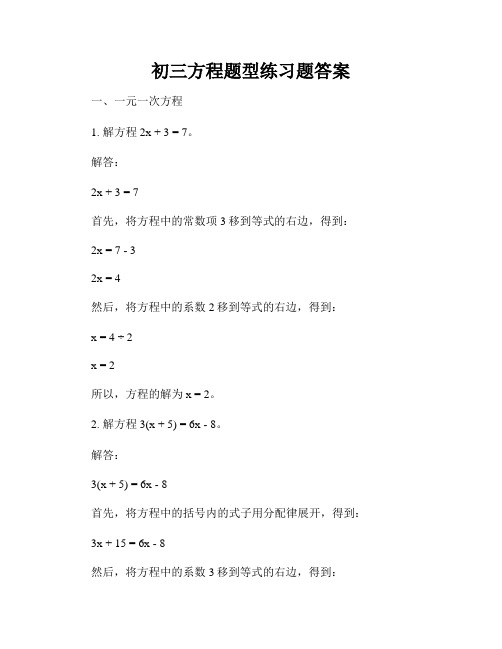 初三方程题型练习题答案

一、一元一次方程

1. 解方程 $2x + 3 = 7$。

解答：

$2x + 3 = 7$

首先，将方程中的常数项 3 移到等式的右边，得到：

$2x = 7 - 3$

$2x = 4$

然后，将方程中的系数 2 移到等式的右边，得到：

$x = 4 \div 2$

$x = 2$

所以，方程的解为 $x = 2$。

2. 解方程 $3(x + 5) = 6x - 8$。

解答：

$3(x + 5) = 6x - 8$

首先，将方程中的括号内的式子用分配律展开，得到：

$3x + 15 = 6x - 8$

然后，将方程中的系数 3 移到等式的右边，得到：